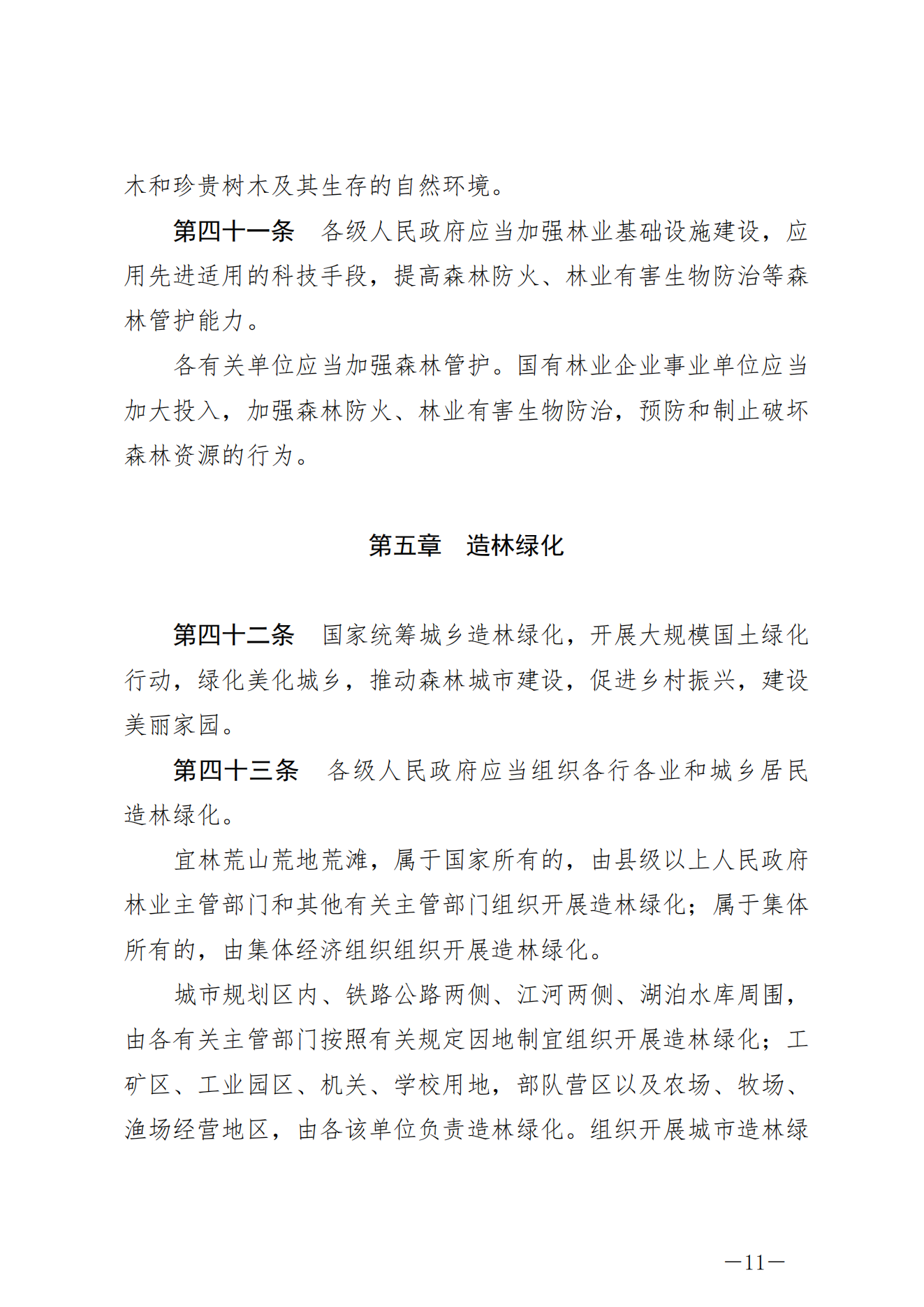 木和珍贵树木及其生存的自然环境。

第四十一条　各级人民政府应当加强林业基础设施建设，应用先进适用的科技手段，提高森林防火、林业有害生物防治等森林管护能力。

各有关单位应当加强森林管护。国有林业企业事业单位应当加大投入，加强森林防火、林业有害生物防治，预防和制止破坏森林资源的行为。

第五章　造林绿化

第四十二条　国家统筹城乡造林绿化，开展大规模国土绿化行动，绿化美化城乡，推动森林城市建设，促进乡村振兴，建设美丽家园。

第四十三条　各级人民政府应当组织各行各业和城乡居民造林绿化。

宜林荒山荒地荒滩，属于国家所有的，由县级以上人民政府林业主管部门和其他有关主管部门组织开展造林绿化；属于集体所有的，由集体经济组织组织开展造林绿化。

城市规划区内、铁路公路两侧、江河两侧、湖泊水库周围，由各有关主管部门按照有关规定因地制宜组织开展造林绿化；工矿区、工业园区、机关、学校用地，部队营区以及农场、牧场、渔场经营地区，由各该单位负责造林绿化。组织开展城市造林绿

—11—